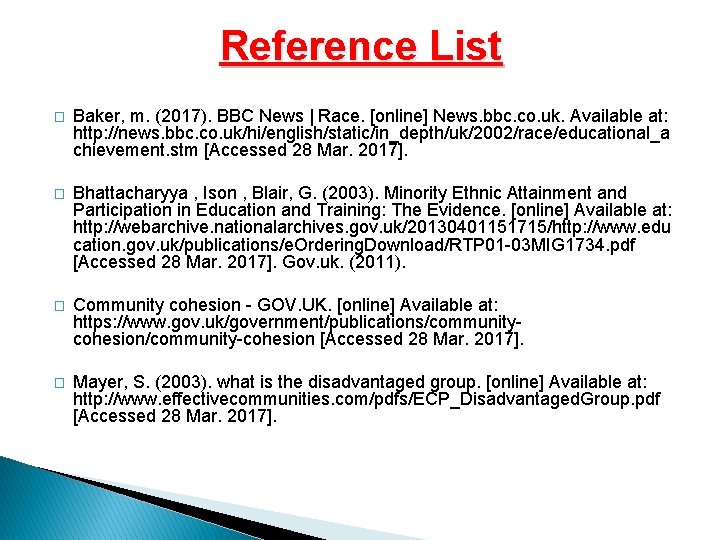 Reference List

☐ Baker, m. (2017). BBC News | Race. [online] News.bbc.co.uk. Available at: http://news.bbc.co.uk/hi/english/static/in_depth/uk/2002/race/educational_achievement.stm [Accessed 28 Mar. 2017].

☐ Bhattacharyya , Ison , Blair, G. (2003). Minority Ethnic Attainment and Participation in Education and Training: The Evidence. [online] Available at: http://webarchive.nationalarchives.gov.uk/20130401151715/http://www.education.gov.uk/publications/eOrderingDownload/RTP01-03MIG1734.pdf [Accessed 28 Mar. 2017]. Gov.uk. (2011).

☐ Community cohesion - GOV.UK. [online] Available at: https://www.gov.uk/government/publications/community-cohesion/community-cohesion [Accessed 28 Mar. 2017].

☐ Mayer, S. (2003). what is the disadvantaged group. [online] Available at: http://www.effectivecommunities.com/pdfs/ECP_DisadvantagedGroup.pdf [Accessed 28 Mar. 2017].